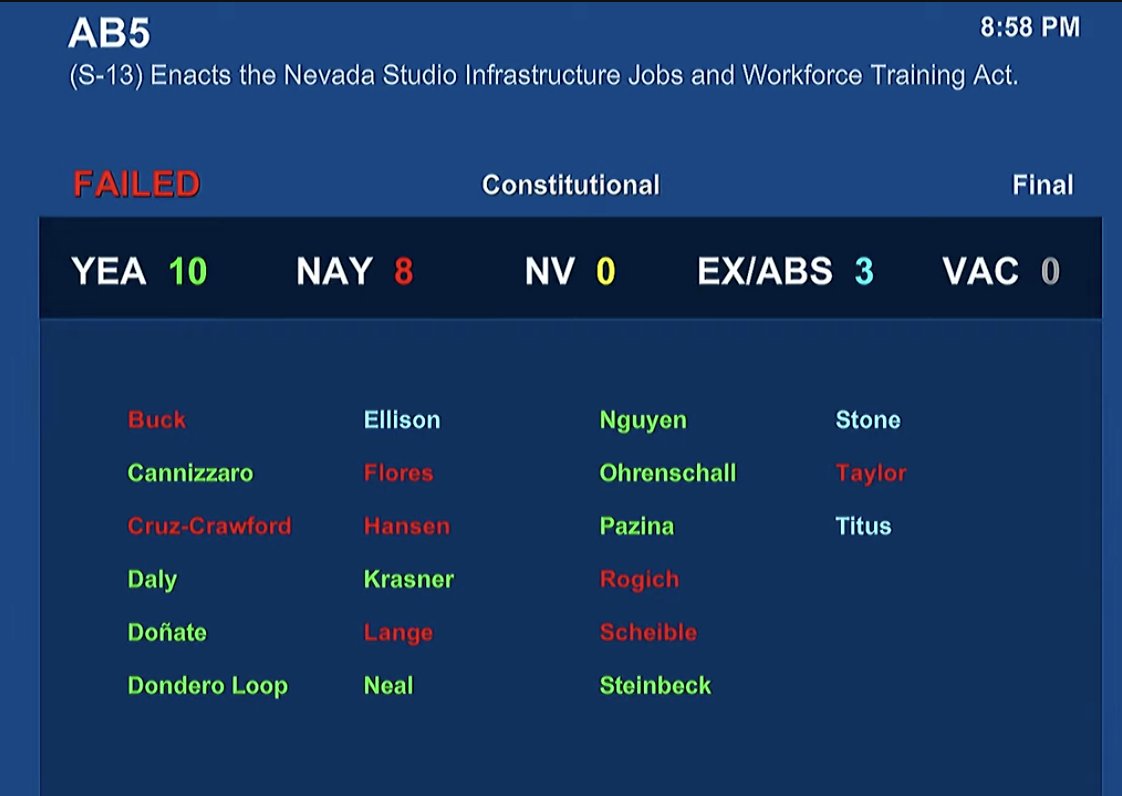 AB5
8:58 PM
(S-13) Enacts the Nevada Studio Infrastructure Jobs and Workforce Training Act.

FAILED
Constitutional
Final

YEA 10
NAY 8
NV 0
EX/ABS 3
VAC 0

Buck
Cannizzaro
Cruz-Crawford
Daly
Doñate
Dondero Loop

Ellison
Flores
Hansen
Krasner
Lange
Neal

Nguyen
Ohrenschall
Pazina
Rogich
Scheible
Steinbeck

Stone
Taylor
Titus